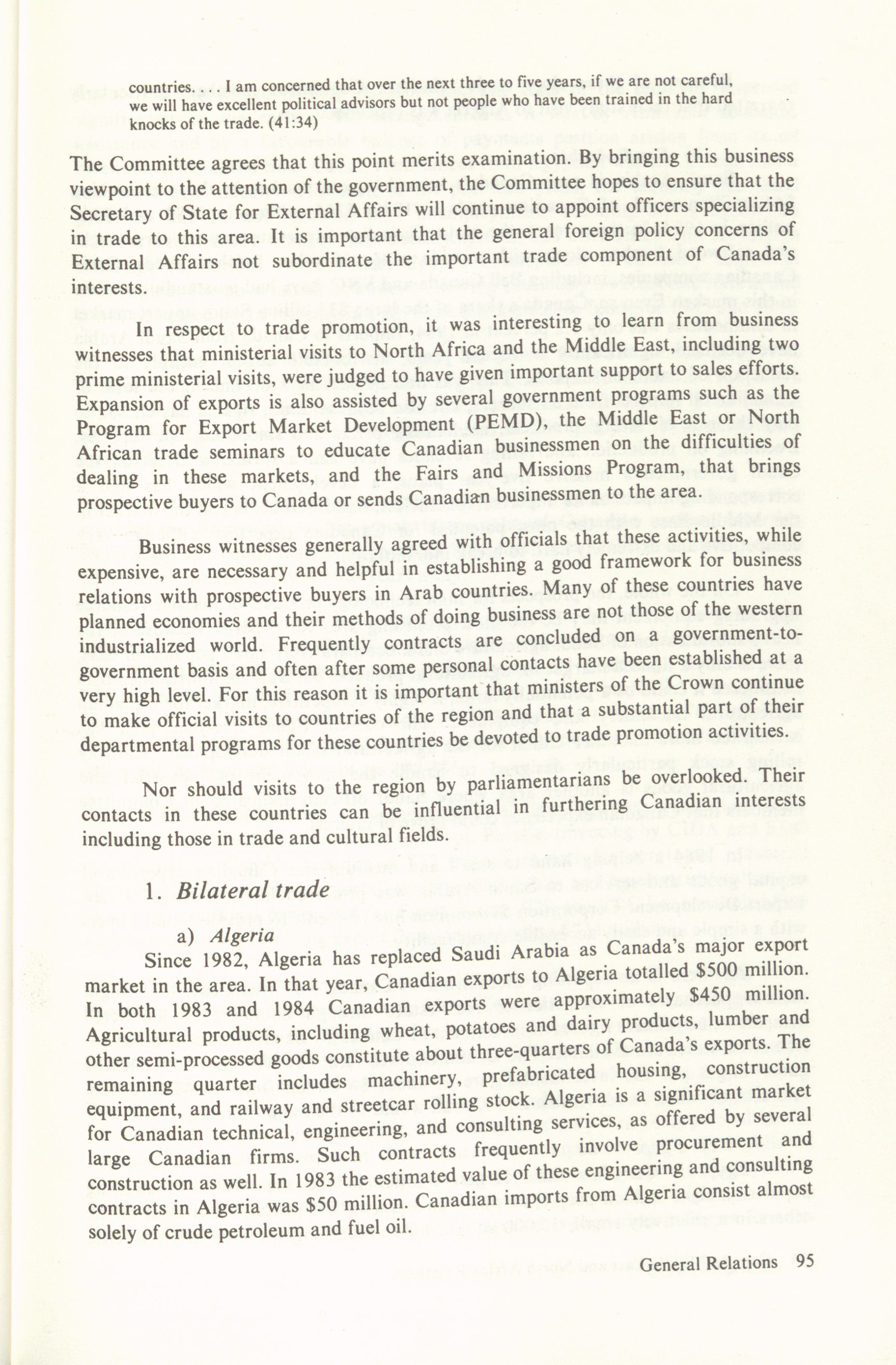 countries. . . . I am concerned that over the next three to five years, if we are not careful, we will have excellent political advisors but not people who have been trained in the hard knocks of the trade. (41:34)

The Committee agrees that this point merits examination. By bringing this business viewpoint to the attention of the government, the Committee hopes to ensure that the Secretary of State for External Affairs will continue to appoint officers specializing in trade to this area. It is important that the general foreign policy concerns of External Affairs not subordinate the important trade component of Canada's interests.

In respect to trade promotion, it was interesting to learn from business witnesses that ministerial visits to North Africa and the Middle East, including two prime ministerial visits, were judged to have given important support to sales efforts. Expansion of exports is also assisted by several government programs such as the Program for Export Market Development (PEMD), the Middle East or North African trade seminars to educate Canadian businessmen on the difficulties of dealing in these markets, and the Fairs and Missions Program, that brings prospective buyers to Canada or sends Canadian businessmen to the area.

Business witnesses generally agreed with officials that these activities, while expensive, are necessary and helpful in establishing a good framework for business relations with prospective buyers in Arab countries. Many of these countries have planned economies and their methods of doing business are not those of the western industrialized world. Frequently contracts are concluded on a government-to-government basis and often after some personal contacts have been established at a very high level. For this reason it is important that ministers of the Crown continue to make official visits to countries of the region and that a substantial part of their departmental programs for these countries be devoted to trade promotion activities.

Nor should visits to the region by parliamentarians be overlooked. Their contacts in these countries can be influential in furthering Canadian interests including those in trade and cultural fields.

1. Bilateral trade

a) Algeria

Since 1982, Algeria has replaced Saudi Arabia as Canada's major export market in the area. In that year, Canadian exports to Algeria totalled $500 million. In both 1983 and 1984 Canadian exports were approximately $450 million. Agricultural products, including wheat, potatoes and dairy products, lumber and other semi-processed goods constitute about three-quarters of Canada's exports. The remaining quarter includes machinery, prefabricated housing, construction equipment, and railway and streetcar rolling stock. Algeria is a significant market for Canadian technical, engineering, and consulting services, as offered by several large Canadian firms. Such contracts frequently involve procurement and construction as well. In 1983 the estimated value of these engineering and consulting contracts in Algeria was $50 million. Canadian imports from Algeria consist almost solely of crude petroleum and fuel oil.

General Relations 95